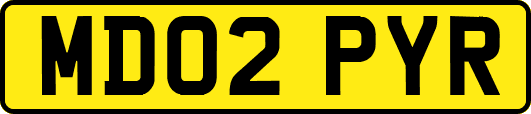 MD02 PYR